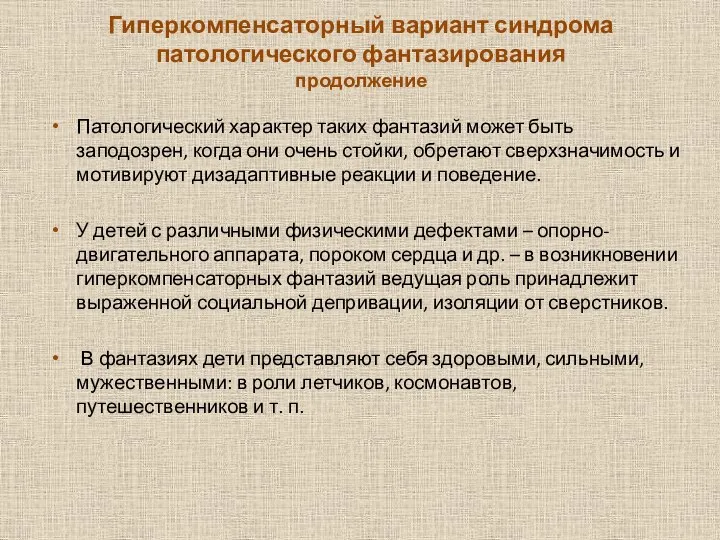 Гиперкомпенсаторный вариант синдрома патологического фантазирования
продолжение

• Патологический характер таких фантазий может быть заподозрен, когда они очень стойки, обретают сверхзначимость и мотивируют дизадаптивные реакции и поведение.

• У детей с различными физическими дефектами – опорно-двигательного аппарата, пороком сердца и др. – в возникновении гиперкомпенсаторных фантазий ведущая роль принадлежит выраженной социальной депривации, изоляции от сверстников.

• В фантазиях дети представляют себя здоровыми, сильными, мужественными: в роли летчиков, космонавтов, путешественников и т. п.